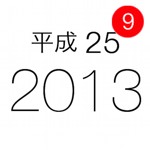 9

平成 25

2013